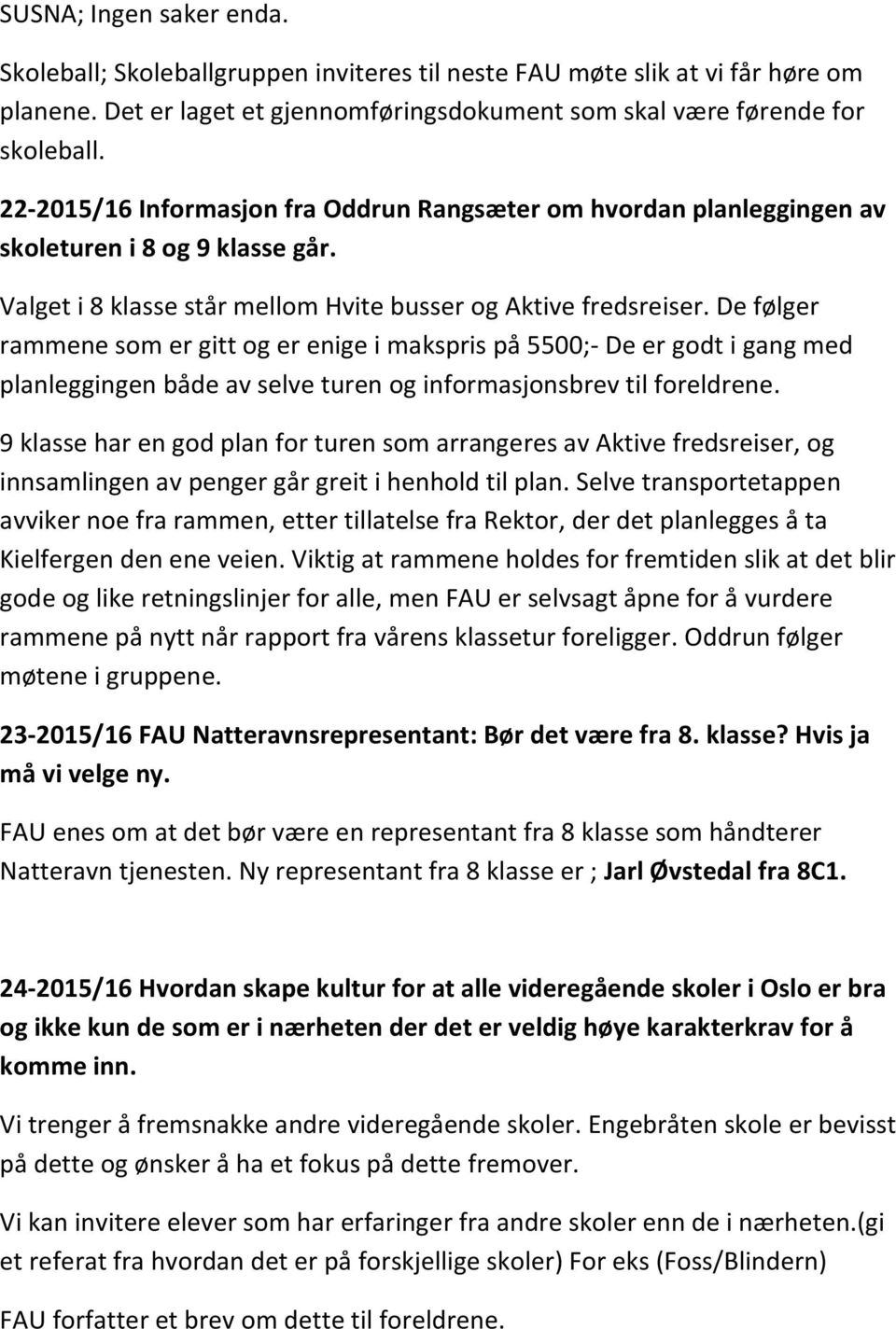 SUSNA; Ingen saker enda.

Skoleball; Skoleballgruppen inviteres til neste FAU møte slik at vi får høre om planene. Det er laget et gjennomføringsdokument som skal være førende for skoleball.

22-2015/16 Informasjon fra Oddrun Rangsæter om hvordan planleggingen av skoleturen i 8 og 9 klasse går.

Valget i 8 klasse står mellom Hvite busser og Aktive fredsreiser. De følger rammene som er gitt og er enige i makspris på 5500;- De er godt i gang med planleggingen både av selve turen og informasjonsbrev til foreldrene.

9 klasse har en god plan for turen som arrangeres av Aktive fredsreiser, og innsamlingen av penger går greit i henhold til plan. Selve transportetappen avviker noe fra rammen, etter tillatelse fra Rektor, der det planlegges å ta Kielfergen den ene veien. Viktig at rammene holdes for fremtiden slik at det blir gode og like retningslinjer for alle, men FAU er selvsagt åpne for å vurdere rammene på nytt når rapport fra vårens klassetur foreligger. Oddrun følger møtene i gruppene.

23-2015/16 FAU Natteravnsrepresentant: Bør det være fra 8. klasse? Hvis ja må vi velge ny.

FAU enes om at det bør være en representant fra 8 klasse som håndterer Natteravn tjenesten. Ny representant fra 8 klasse er ; Jarl Øvstedal fra 8C1.

24-2015/16 Hvordan skape kultur for at alle videregående skoler i Oslo er bra og ikke kun de som er i nærheten der det er veldig høye karakterkrav for å komme inn.

Vi trenger å fremsnakke andre videregående skoler. Engebråten skole er bevisst på dette og ønsker å ha et fokus på dette fremover.

Vi kan invitere elever som har erfaringer fra andre skoler enn de i nærheten.(gi et referat fra hvordan det er på forskjellige skoler) For eks (Foss/Blindern)

FAU forfatter et brev om dette til foreldrene.